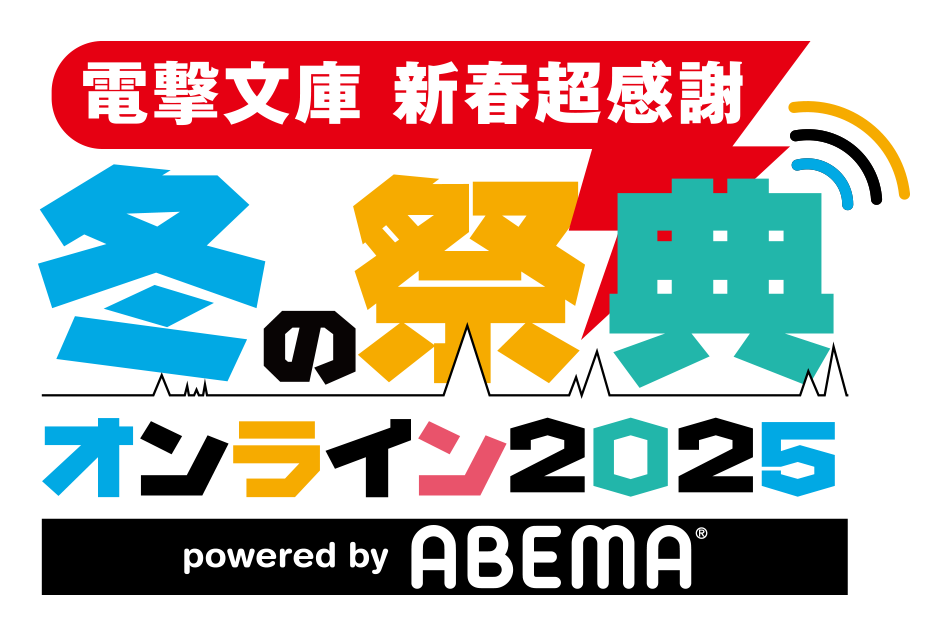 電撃文庫 新春超感謝

冬の祭典

オンライン2025

powered by ABEMA®